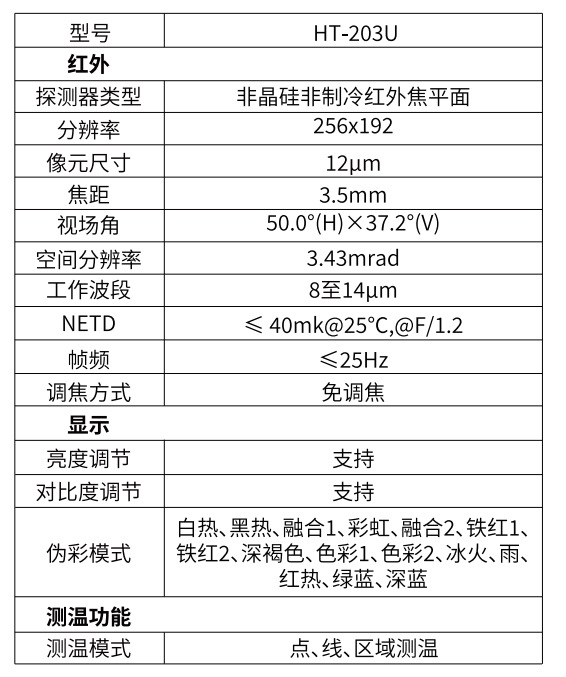 | 型号 | HT-203U |
|---|---|
| **红外** | |
| 探测器类型 | 非晶硅非制冷红外焦平面 |
| 分辨率 | 256x192 |
| 像元尺寸 | 12μm |
| 焦距 | 3.5mm |
| 视场角 | 50.0°(H)×37.2°(V) |
| 空间分辨率 | 3.43mrad |
| 工作波段 | 8至14μm |
| NETD | ≤ 40mk@25°C,@F/1.2 |
| 帧频 | ≤25Hz |
| 调焦方式 | 免调焦 |
| **显示** | |
| 亮度调节 | 支持 |
| 对比度调节 | 支持 |
| 伪彩模式 | 白热、黑热、融合1、彩虹、融合2、铁红1、铁红2、深褐色、色彩1、色彩2、冰火、雨、红热、绿蓝、深蓝 |
| **测温功能** | |
| 测温模式 | 点、线、区域测温 |